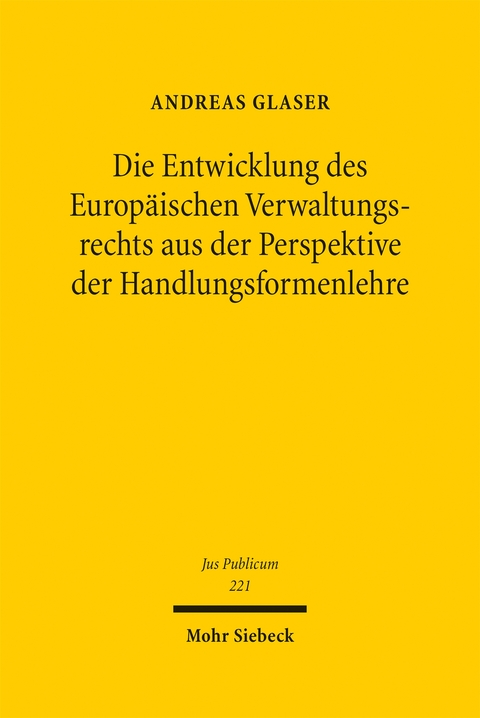 ANDREAS GLASER

Die Entwicklung des Europäischen Verwaltungsrechts aus der Perspektive der Handlungsformenlehre

Jus Publicum
221

Mohr Siebeck